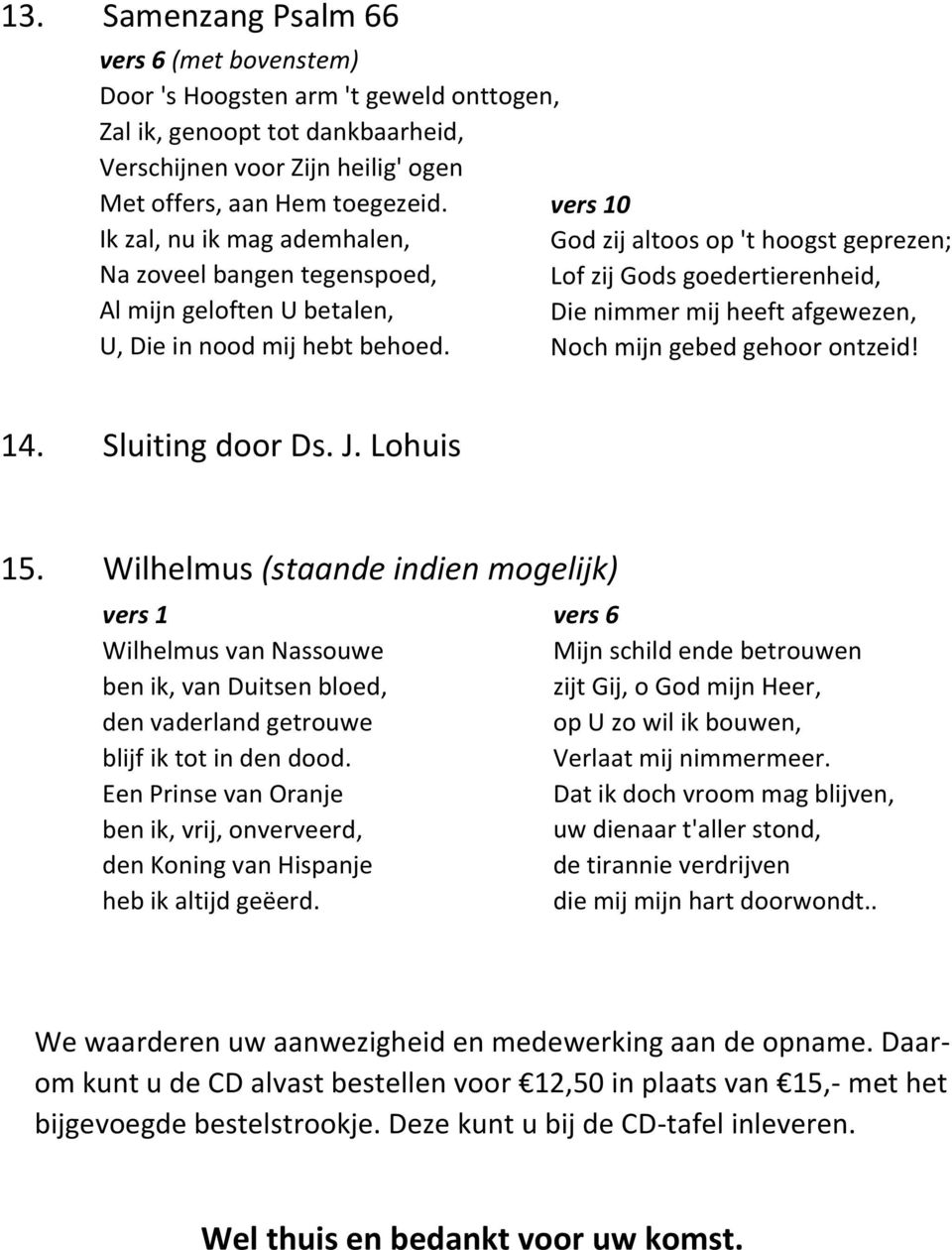 13. Samenzang Psalm 66

vers 6 (met bovenstem)
Door 's Hoogsten arm 't geweld onttogen,
Zal ik, genoopt tot dankbaarheid,
Verschijnen voor Zijn heilig' ogen
Met offers, aan Hem toegezeid.
Ik zal, nu ik mag ademhalen,
Na zoveel bangen tegenspoed,
Al mijn geloften U betalen,
U, Die in nood mij hebt behoed.

vers 10
God zij altoos op 't hoogst geprezen;
Lof zij Gods goedertierenheid,
Die nimmer mij heeft afgewezen,
Noch mijn gebed gehoor ontzeid!

14. Sluiting door Ds. J. Lohuis

15. Wilhelmus (staande indien mogelijk)

vers 1
Wilhelmus van Nassouwe
ben ik, van Duitsen bloed,
den vaderland getrouwe
blijf ik tot in den dood.
Een Prinse van Oranje
ben ik, vrij, onverveerd,
den Koning van Hispanje
heb ik altijd geëerd.

vers 6
Mijn schild ende betrouwen
zijt Gij, o God mijn Heer,
op U zo wil ik bouwen,
Verlaat mij nimmermeer.
Dat ik doch vroom mag blijven,
uw dienaar t'aller stond,
de tirannie verdrijven
die mij mijn hart doorwondt..

We waarderen uw aanwezigheid en medewerking aan de opname. Daarom kunt u de CD alvast bestellen voor €12,50 in plaats van €15,- met het bijgevoegde bestelstrookje. Deze kunt u bij de CD-tafel inleveren.

Wel thuis en bedankt voor uw komst.